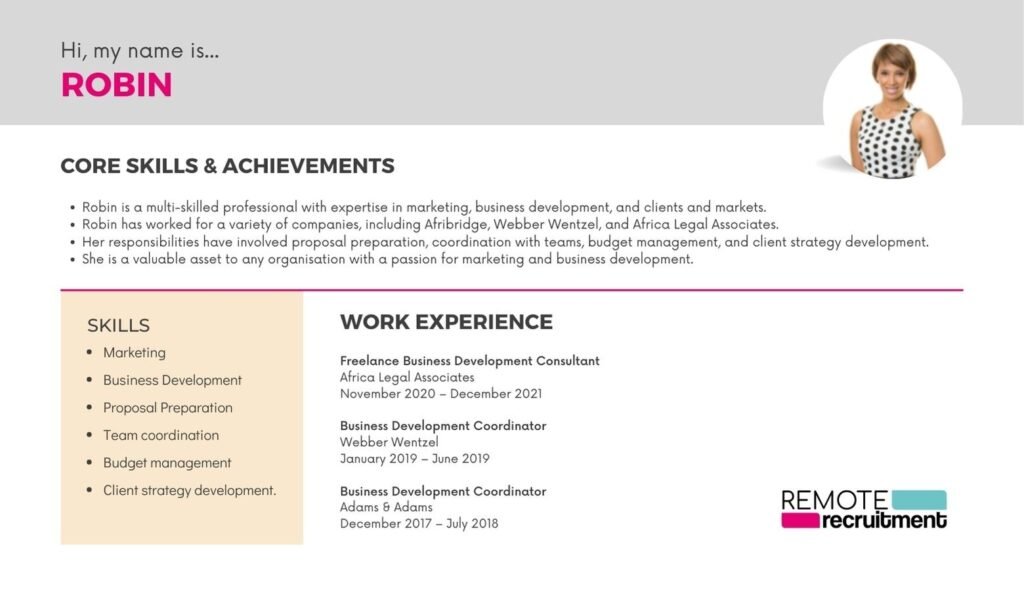 Hi, my name is...
ROBIN

CORE SKILLS & ACHIEVEMENTS

• Robin is a multi-skilled professional with expertise in marketing, business development, and clients and markets.
• Robin has worked for a variety of companies, including Afribridge, Webber Wentzel, and Africa Legal Associates.
• Her responsibilities have involved proposal preparation, coordination with teams, budget management, and client strategy development.
• She is a valuable asset to any organisation with a passion for marketing and business development.

SKILLS
• Marketing
• Business Development
• Proposal Preparation
• Team coordination
• Budget management
• Client strategy development.

WORK EXPERIENCE

Freelance Business Development Consultant
Africa Legal Associates
November 2020 – December 2021

Business Development Coordinator
Webber Wentzel
January 2019 – June 2019

Business Development Coordinator
Adams & Adams
December 2017 – July 2018

REMOTE recruitment